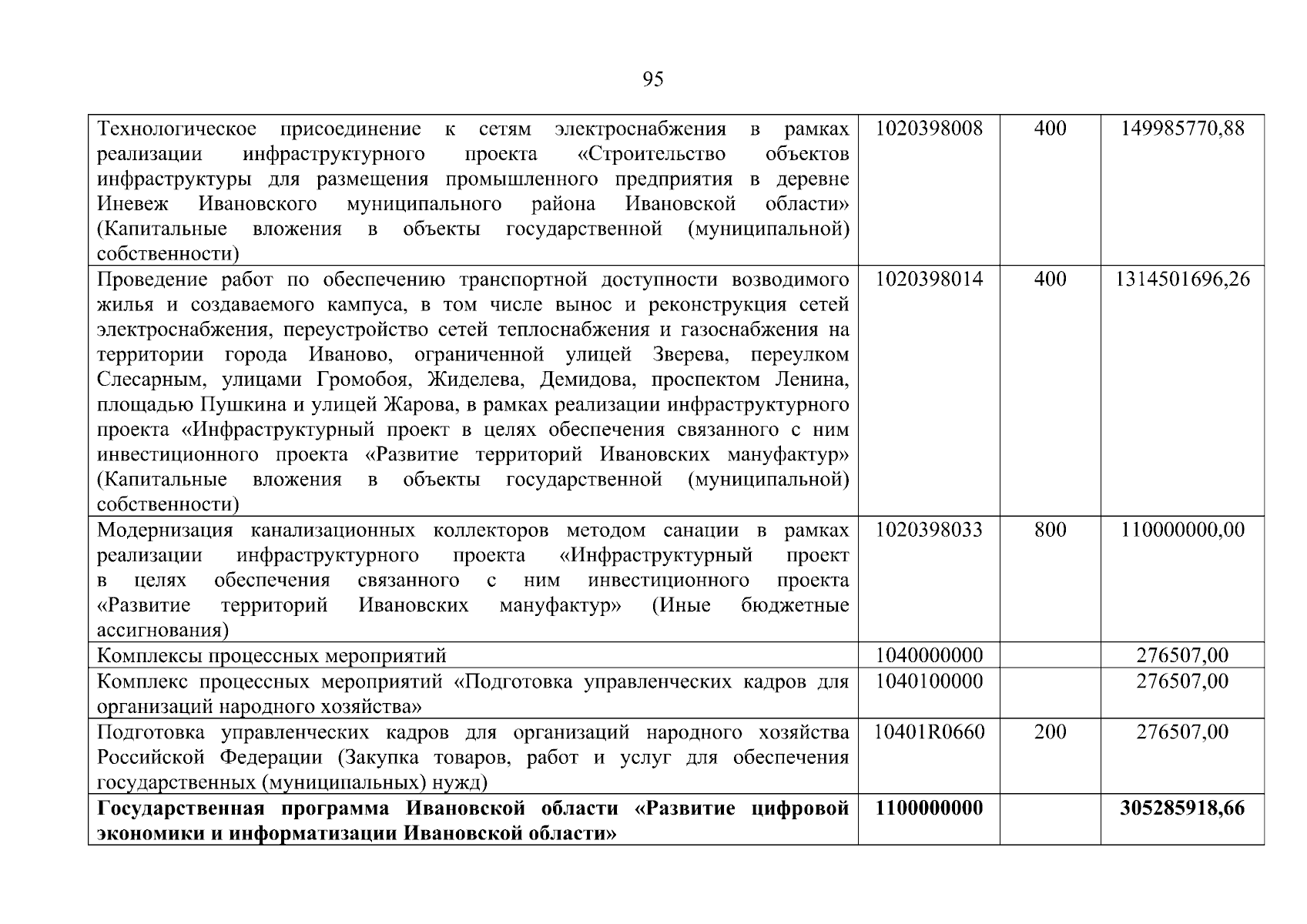 95

| | | | |
|---|---|---|---|
| Технологическое присоединение к сетям электроснабжения в рамках реализации инфраструктурного проекта «Строительство объектов инфраструктуры для размещения промышленного предприятия в деревне Иневеж Ивановского муниципального района Ивановской области» (Капитальные вложения в объекты государственной (муниципальной) собственности) | 1020398008 | 400 | 149985770,88 |
| Проведение работ по обеспечению транспортной доступности возводимого жилья и создаваемого кампуса, в том числе вынос и реконструкция сетей электроснабжения, переустройство сетей теплоснабжения и газоснабжения на территории города Иваново, ограниченной улицей Зверева, переулком Слесарным, улицами Громобоя, Жиделева, Демидова, проспектом Ленина, площадью Пушкина и улицей Жарова, в рамках реализации инфраструктурного проекта «Инфраструктурный проект в целях обеспечения связанного с ним инвестиционного проекта «Развитие территорий Ивановских мануфактур» (Капитальные вложения в объекты государственной (муниципальной) собственности) | 1020398014 | 400 | 1314501696,26 |
| Модернизация канализационных коллекторов методом санации в рамках реализации инфраструктурного проекта «Инфраструктурный проект в целях обеспечения связанного с ним инвестиционного проекта «Развитие территорий Ивановских мануфактур» (Иные бюджетные ассигнования) | 1020398033 | 800 | 110000000,00 |
| Комплексы процессных мероприятий | 1040000000 | | 276507,00 |
| Комплекс процессных мероприятий «Подготовка управленческих кадров для организаций народного хозяйства» | 1040100000 | | 276507,00 |
| Подготовка управленческих кадров для организаций народного хозяйства Российской Федерации (Закупка товаров, работ и услуг для обеспечения государственных (муниципальных) нужд) | 10401R0660 | 200 | 276507,00 |
| **Государственная программа Ивановской области «Развитие цифровой экономики и информатизации Ивановской области»** | **1100000000** | | **305285918,66** |